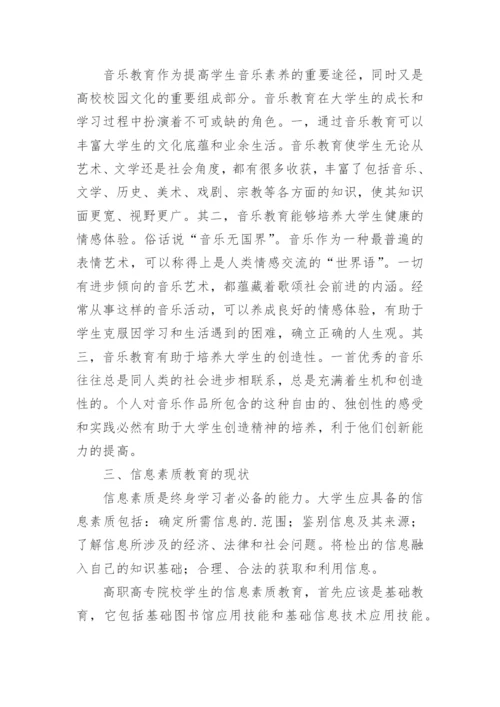 音乐教育作为提高学生音乐素养的重要途径，同时又是高校校园文化的重要组成部分。音乐教育在大学生的成长和学习过程中扮演着不可或缺的角色。一，通过音乐教育可以丰富大学生的文化底蕴和业余生活。音乐教育使学生无论从艺术、文学还是社会角度，都有很多收获，丰富了包括音乐、文学、历史、美术、戏剧、宗教等各方面的知识，使其知识面更宽、视野更广。其二，音乐教育能够培养大学生健康的情感体验。俗话说“音乐无国界”。音乐作为一种最普遍的表情艺术，可以称得上是人类情感交流的“世界语”。一切有进步倾向的音乐艺术，都蕴藏着歌颂社会前进的内涵。经常从事这样的音乐活动，可以养成良好的情感体验，有助于学生克服因学习和生活遇到的困难，确立正确的人生观。其三，音乐教育有助于培养大学生的创造性。一首优秀的音乐往往总是同人类的社会进步相联系，总是充满着生机和创造性的。个人对音乐作品所包含的这种自由的、独创性的感受和实践必然有助于大学生创造精神的培养，利于他们创新能力的提高。

三、信息素质教育的现状

信息素质是终身学习者必备的能力。大学生应具备的信息素质包括：确定所需信息的.范围；鉴别信息及其来源；了解信息所涉及的经济、法律和社会问题。将检出的信息融入自己的知识基础；合理、合法的获取和利用信息。

高职高专院校学生的信息素质教育，首先应该是基础教育，它包括基础图书馆应用技能和基础信息技术应用技能。